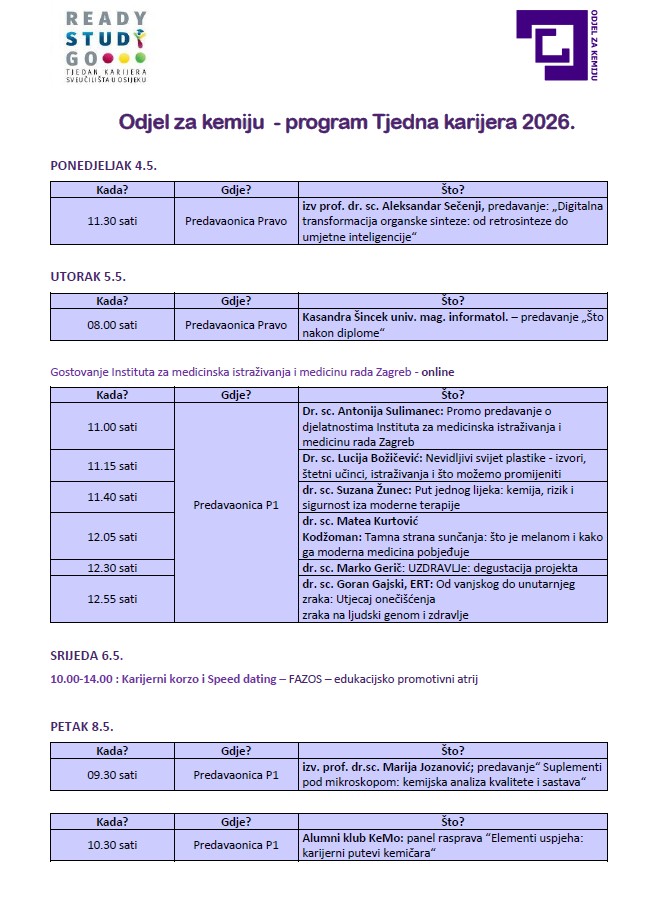 READY STUDY GO
TJEDAN KARIJERA SVEUČILIŠTA U OSIJEKU

ODJEL ZA KEMIJU

Odjel za kemiju - program Tjedna karijera 2026.

PONEDJELJAK 4.5.

| Kada? | Gdje? | Što? |
|---|---|---|
| 11.30 sati | Predavaonica Pravo | izv prof. dr. sc. Aleksandar Sečenji, predavanje: „Digitalna transformacija organske sinteze: od retrosinteze do umjetne inteligencije“ |

UTORAK 5.5.

| Kada? | Gdje? | Što? |
|---|---|---|
| 08.00 sati | Predavaonica Pravo | Kasandra Šincek univ. mag. informatol. – predavanje „Što nakon diplome“ |

Gostovanje Instituta za medicinska istraživanja i medicinu rada Zagreb - online

| Kada? | Gdje? | Što? |
|---|---|---|
| 11.00 sati | Predavaonica P1 | Dr. sc. Antonija Sulimanec: Promo predavanje o djelatnostima Instituta za medicinska istraživanja i medicinu rada Zagreb |
| 11.15 sati | | Dr. sc. Lucija Božičević: Nevidljivi svijet plastike - izvori, štetni učinci, istraživanja i što možemo promijeniti |
| 11.40 sati | | dr. sc. Suzana Žunec: Put jednog lijeka: kemija, rizik i sigurnost iza moderne terapije |
| 12.05 sati | | dr. sc. Matea Kurtović Kodžoman: Tamna strana sunčanja: što je melanom i kako ga moderna medicina pobjeđuje |
| 12.30 sati | | dr. sc. Marko Gerić: UZDRAVLJe: degustacija projekta |
| 12.55 sati | | dr. sc. Goran Gajski, ERT: Od vanjskog do unutarnjeg zraka: Utjecaj onečišćenja zraka na ljudski genom i zdravlje |

SRIJEDA 6.5.

10.00-14.00 : Karijerni korzo i Speed dating – FAZOS – edukacijsko promotivni atrij

PETAK 8.5.

| Kada? | Gdje? | Što? |
|---|---|---|
| 09.30 sati | Predavaonica P1 | izv. prof. dr.sc. Marija Jozanović; predavanje“ Suplementi pod mikroskopom: kemijska analiza kvalitete i sastava“ |

| Kada? | Gdje? | Što? |
|---|---|---|
| 10.30 sati | Predavaonica P1 | Alumni klub KeMo: panel rasprava “Elementi uspjeha: karijerni putevi kemičara“ |